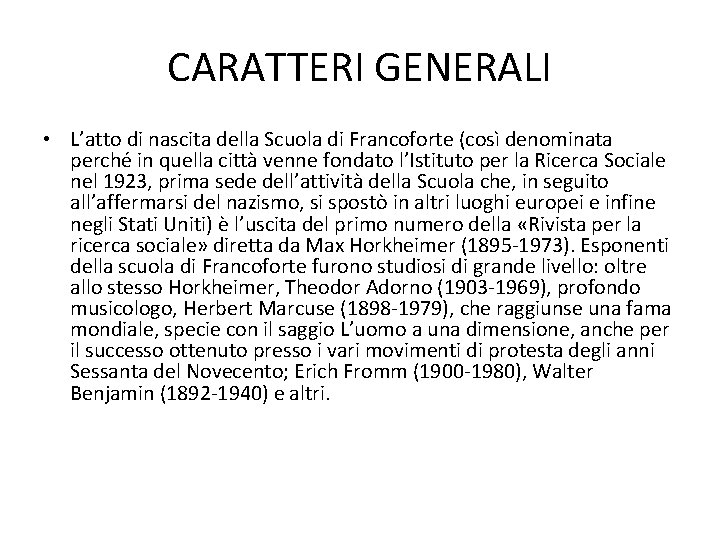 CARATTERI GENERALI

• L'atto di nascita della Scuola di Francoforte (così denominata perché in quella città venne fondato l'Istituto per la Ricerca Sociale nel 1923, prima sede dell'attività della Scuola che, in seguito all'affermarsi del nazismo, si spostò in altri luoghi europei e infine negli Stati Uniti) è l'uscita del primo numero della «Rivista per la ricerca sociale» diretta da Max Horkheimer (1895-1973). Esponenti della scuola di Francoforte furono studiosi di grande livello: oltre allo stesso Horkheimer, Theodor Adorno (1903-1969), profondo musicologo, Herbert Marcuse (1898-1979), che raggiunse una fama mondiale, specie con il saggio L'uomo a una dimensione, anche per il successo ottenuto presso i vari movimenti di protesta degli anni Sessanta del Novecento; Erich Fromm (1900-1980), Walter Benjamin (1892-1940) e altri.